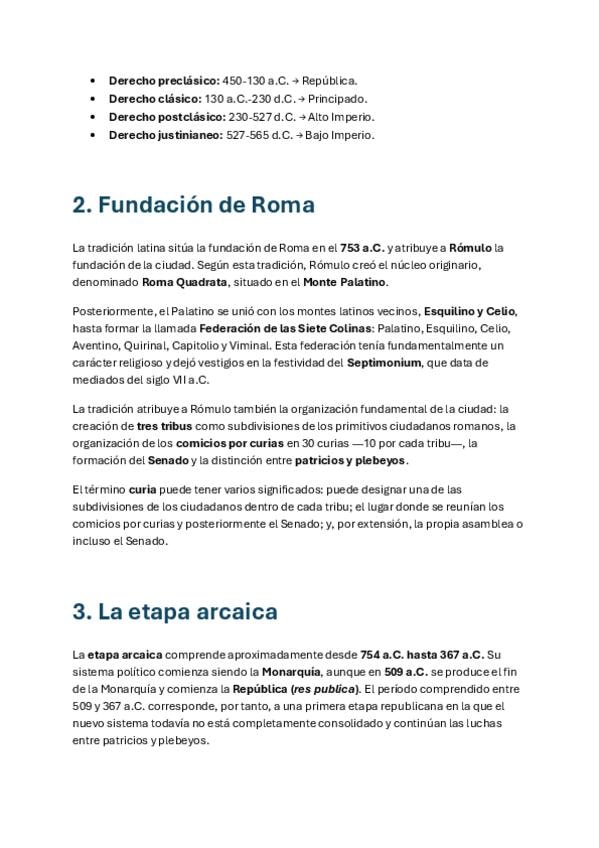 • Derecho preclásico: 450-130 a.C. → República.
• Derecho clásico: 130 a.C.-230 d.C. → Principado.
• Derecho postclásico: 230-527 d.C. → Alto Imperio.
• Derecho justinianeo: 527-565 d.C. → Bajo Imperio.

2. Fundación de Roma

La tradición latina sitúa la fundación de Roma en el 753 a.C. y atribuye a Rómulo la fundación de la ciudad. Según esta tradición, Rómulo creó el núcleo originario, denominado Roma Quadrata, situado en el Monte Palatino.

Posteriormente, el Palatino se unió con los montes latinos vecinos, Esquilino y Celio, hasta formar la llamada Federación de las Siete Colinas: Palatino, Esquilino, Celio, Aventino, Quirinal, Capitolio y Viminal. Esta federación tenía fundamentalmente un carácter religioso y dejó vestigios en la festividad del Septimonium, que data de mediados del siglo VII a.C.

La tradición atribuye a Rómulo también la organización fundamental de la ciudad: la creación de tres tribus como subdivisiones de los primitivos ciudadanos romanos, la organización de los comicios por curias en 30 curias —10 por cada tribu—, la formación del Senado y la distinción entre patricios y plebeyos.

El término curia puede tener varios significados: puede designar una de las subdivisiones de los ciudadanos dentro de cada tribu; el lugar donde se reunían los comicios por curias y posteriormente el Senado; y, por extensión, la propia asamblea o incluso el Senado.

3. La etapa arcaica

La etapa arcaica comprende aproximadamente desde 754 a.C. hasta 367 a.C. Su sistema político comienza siendo la Monarquía, aunque en 509 a.C. se produce el fin de la Monarquía y comienza la República (res publica). El período comprendido entre 509 y 367 a.C. corresponde, por tanto, a una primera etapa republicana en la que el nuevo sistema todavía no está completamente consolidado y continúan las luchas entre patricios y plebeyos.